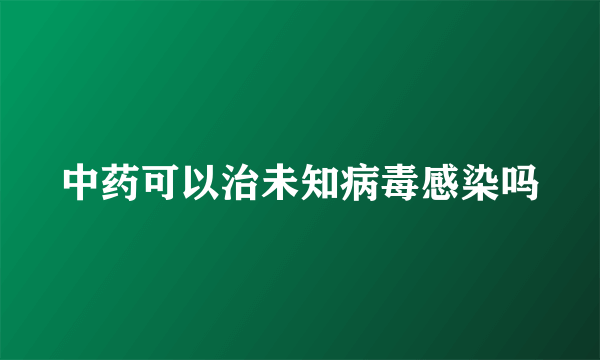 中药可以治未知病毒感染吗